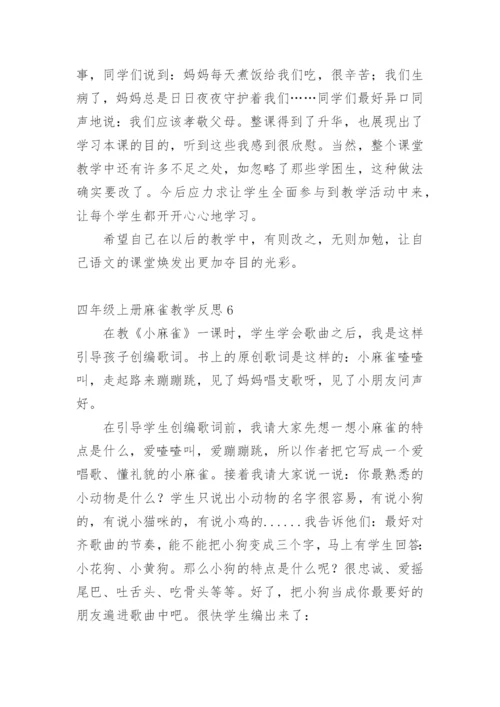 事，同学们说到：妈妈每天煮饭给我们吃，很辛苦；我们生病了，妈妈总是日日夜夜守护着我们……同学们最好异口同声地说：我们应该孝敬父母。整课得到了升华，也展现出了学习本课的目的，听到这些我感到很欣慰。当然，整个课堂教学中还有许多不足之处，如忽略了那些学困生，这种做法确实要改了。今后应力求让学生全面参与到教学活动中来，让每个学生都开开心心地学习。

希望自己在以后的教学中，有则改之，无则加勉，让自己语文的课堂焕发出更加夺目的光彩。

四年级上册麻雀教学反思 6

在教《小麻雀》一课时，学生学会歌曲之后，我是这样引导孩子创编歌词。书上的原创歌词是这样的：小麻雀喳喳叫，走起路来蹦蹦跳，见了妈妈唱支歌呀，见了小朋友问声好。

在引导学生创编歌词前，我请大家先想一想小麻雀的特点是什么，爱喳喳叫，爱蹦蹦跳，所以作者把它写成一个爱唱歌、懂礼貌的小麻雀。接着我请大家说一说：你最熟悉的小动物是什么？学生只说出小动物的名字很容易，有说小狗的，有说小猫咪的，有说小鸡的......我告诉他们：最好对齐歌曲的节奏，能不能把小狗变成三个字，马上有学生回答：小花狗、小黄狗。那么小狗的特点是什么呢？很忠诚、爱摇尾巴、吐舌头、吃骨头等等。好了，把小狗当成你最要好的朋友遍进歌曲中吧。很快学生编出来了：